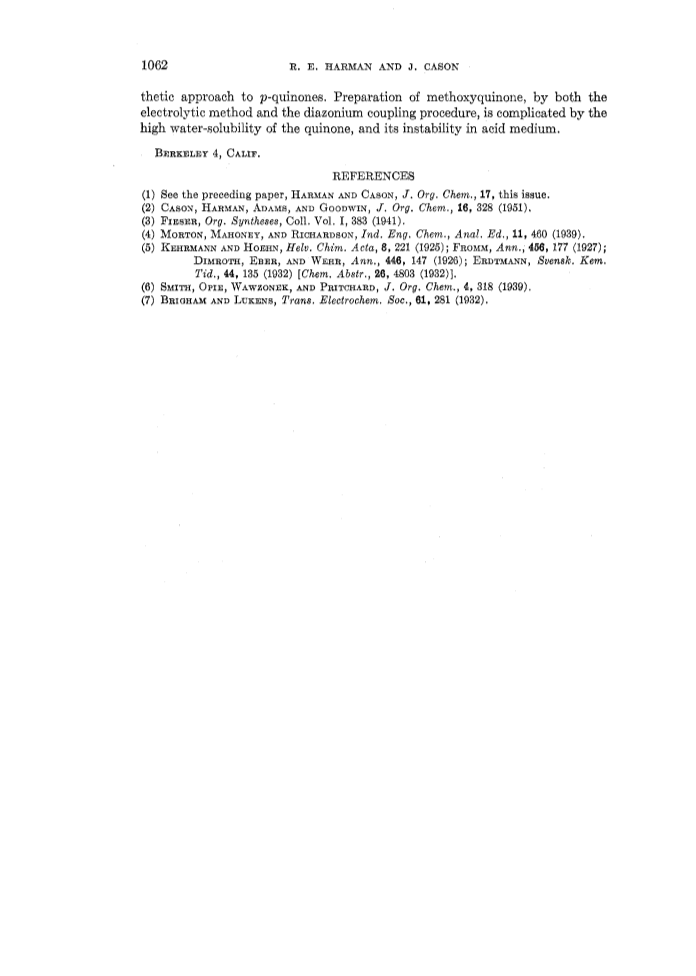 1062 R. E. HARMAN AND J. CASON

thetic approach to p-quinones. Preparation of methoxyquinone, by both the electrolytic method and the diazonium coupling procedure, is complicated by the high water-solubility of the quinone, and its instability in acid medium.

BERKELEY 4, CALIF.

REFERENCES

(1) See the preceding paper, HARMAN AND CASON, J. Org. Chem., 17, this issue.
(2) CASON, HARMAN, ADAMS, AND GOODWIN, J. Org. Chem., 16, 328 (1951).
(3) FIESER, Org. Syntheses, Coll. Vol. I, 383 (1941).
(4) MORTON, MAHONEY, AND RICHARDSON, Ind. Eng. Chem., Anal. Ed., 11, 460 (1939).
(5) KEHRMANN AND HOEHN, Helv. Chim. Acta, 8, 221 (1925); FROMM, Ann., 456, 177 (1927); DIMROTH, EBER, AND WEHR, Ann., 446, 147 (1926); ERDTMANN, Svensk. Kem. Tid., 44, 135 (1932) [Chem. Abstr., 26, 4803 (1932)].
(6) SMITH, OPIE, WAWZONEK, AND PRITCHARD, J. Org. Chem., 4, 318 (1939).
(7) BRIGHAM AND LUKENS, Trans. Electrochem. Soc., 61, 281 (1932).